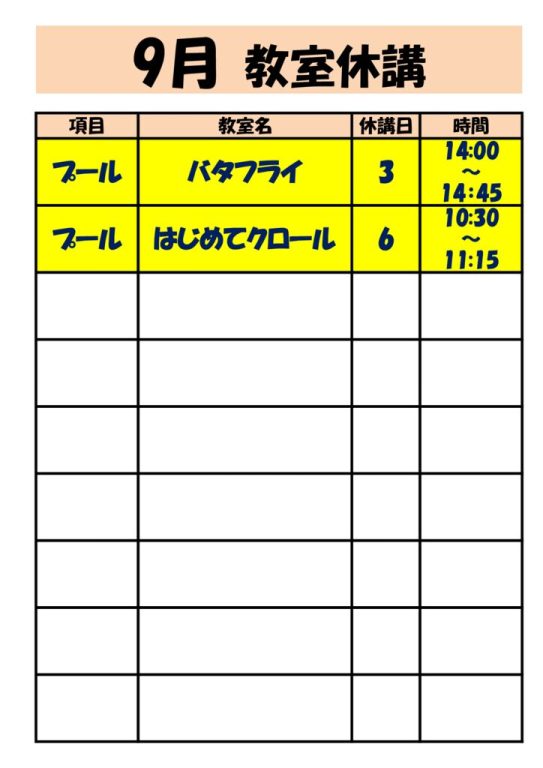 9月 教室休講

| 項目 | 教室名 | 休講日 | 時間 |
|---|---|---|---|
| プール | バタフライ | 3 | 14:00 ～ 14:45 |
| プール | はじめてクロール | 6 | 10:30 ～ 11:15 |
| | | | |
| | | | |
| | | | |
| | | | |
| | | | |
| | | | |
| | | | |